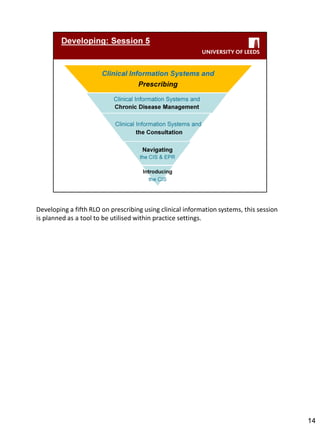 Developing: Session 5

UNIVERSITY OF LEEDS

Clinical Information Systems and Prescribing

Clinical Information Systems and Chronic Disease Management

Clinical Information Systems and the Consultation

Navigating the CIS & EPR

Introducing the CIS

Developing a fifth RLO on prescribing using clinical information systems, this session is planned as a tool to be utilised within practice settings.

14